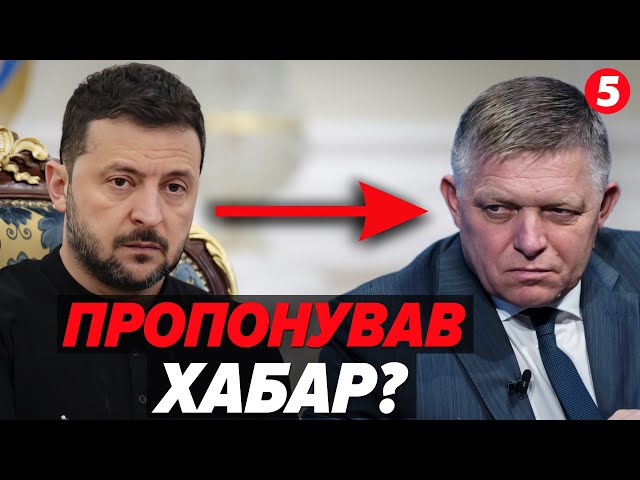 5

ПРОПОНУВАВ ХАБАР?